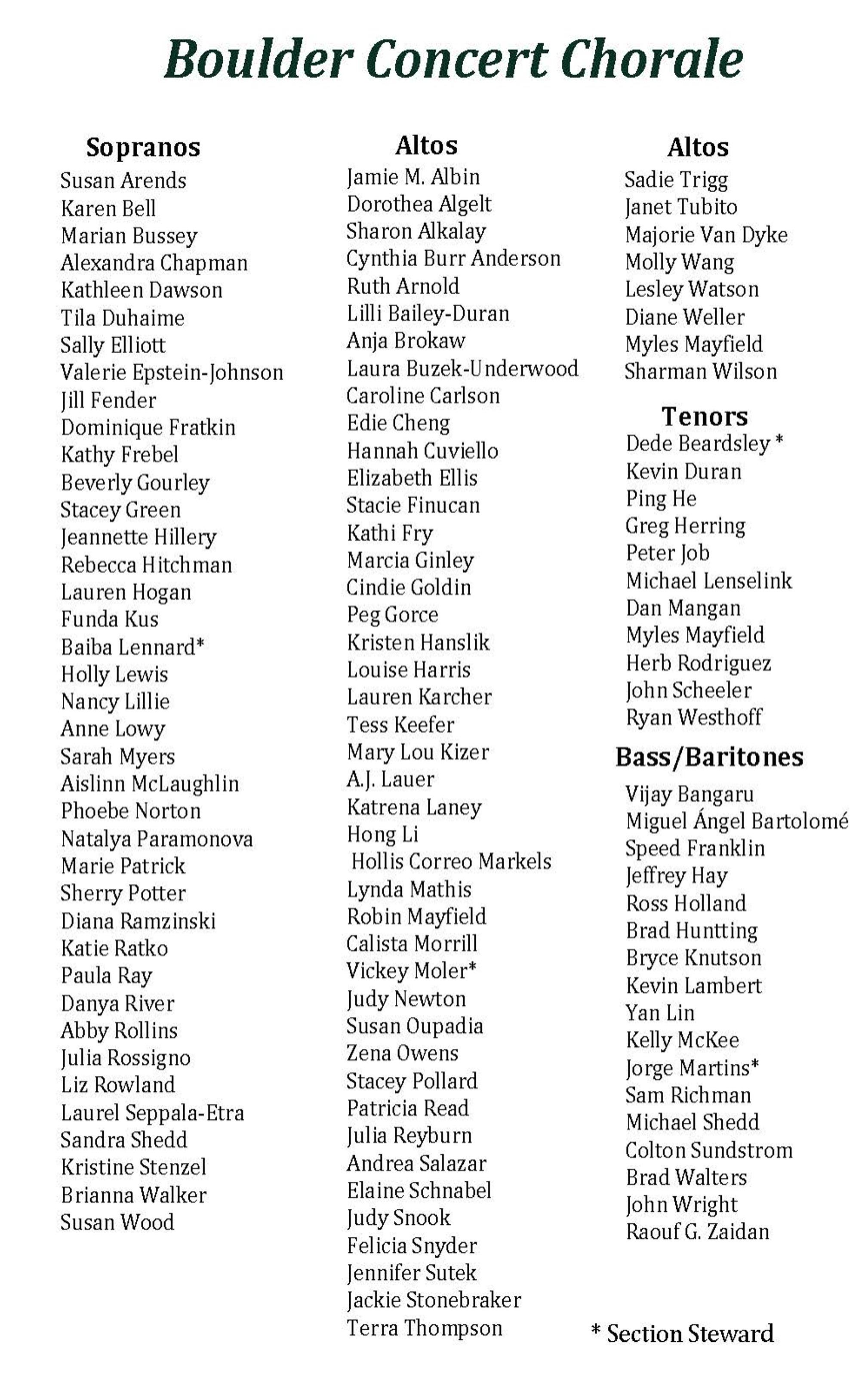 Boulder Concert Chorale

Sopranos
Susan Arends
Karen Bell
Marian Bussey
Alexandra Chapman
Kathleen Dawson
Tila Duhaime
Sally Elliott
Valerie Epstein-Johnson
Jill Fender
Dominique Fratkin
Kathy Frebel
Beverly Gourley
Stacey Green
Jeannette Hillery
Rebecca Hitchman
Lauren Hogan
Funda Kus
Baiba Lennard*
Holly Lewis
Nancy Lillie
Anne Lowy
Sarah Myers
Aislinn McLaughlin
Phoebe Norton
Natalya Paramonova
Marie Patrick
Sherry Potter
Diana Ramzinski
Katie Ratko
Paula Ray
Danya River
Abby Rollins
Julia Rossigno
Liz Rowland
Laurel Seppala-Etra
Sandra Shedd
Kristine Stenzel
Brianna Walker
Susan Wood

Altos
Jamie M. Albin
Dorothea Algelt
Sharon Alkalay
Cynthia Burr Anderson
Ruth Arnold
Lilli Bailey-Duran
Anja Brokaw
Laura Buzek-Underwood
Caroline Carlson
Edie Cheng
Hannah Cuviello
Elizabeth Ellis
Stacie Finucan
Kathi Fry
Marcia Ginley
Cindie Goldin
Peg Gorce
Kristen Hanslik
Louise Harris
Lauren Karcher
Tess Keefer
Mary Lou Kizer
A.J. Lauer
Katrena Laney
Hong Li
Hollis Correo Markels
Lynda Mathis
Robin Mayfield
Calista Morrill
Vickey Moler*
Judy Newton
Susan Oupadia
Zena Owens
Stacey Pollard
Patricia Read
Julia Reyburn
Andrea Salazar
Elaine Schnabel
Judy Snook
Felicia Snyder
Jennifer Sutek
Jackie Stonebraker
Terra Thompson

Altos
Sadie Trigg
Janet Tubito
Majorie Van Dyke
Molly Wang
Lesley Watson
Diane Weller
Myles Mayfield
Sharman Wilson

Tenors
Dede Beardsley *
Kevin Duran
Ping He
Greg Herring
Peter Job
Michael Lenselink
Dan Mangan
Myles Mayfield
Herb Rodriguez
John Scheeler
Ryan Westhoff

Bass/Baritones
Vijay Bangaru
Miguel Ángel Bartolomé
Speed Franklin
Jeffrey Hay
Ross Holland
Brad Huntting
Bryce Knutson
Kevin Lambert
Yan Lin
Kelly McKee
Jorge Martins*
Sam Richman
Michael Shedd
Colton Sundstrom
Brad Walters
John Wright
Raouf G. Zaidan

* Section Steward